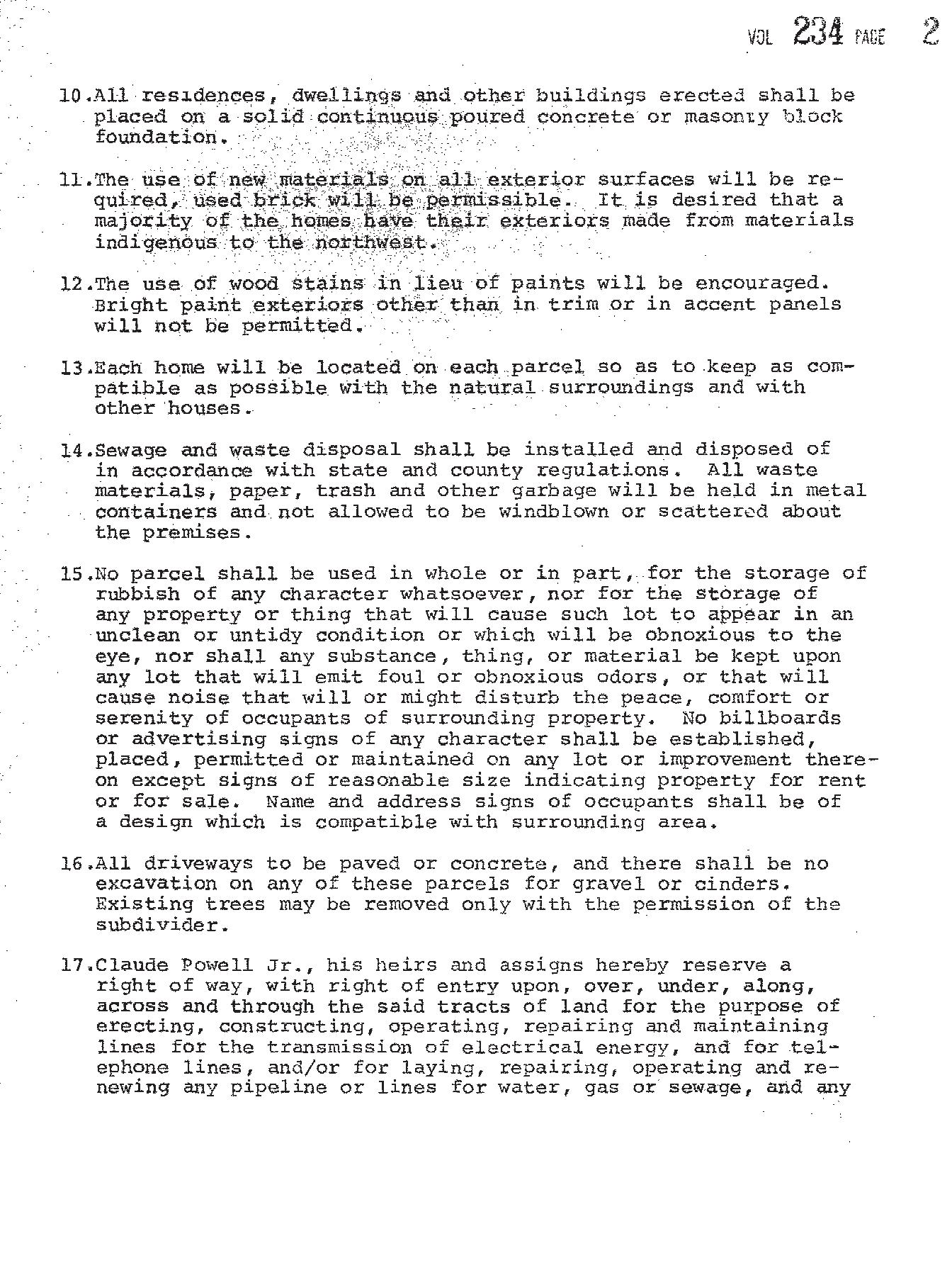 VOL 234 PAGE 2

10.All residences, dwellings and other buildings erected shall be placed on a solid continuous poured concrete or masonry block foundation.

11.The use of new materials on all exterior surfaces will be required, used brick will be permissible. It is desired that a majority of the homes have their exteriors made from materials indigenous to the northwest.

12.The use of wood stains in lieu of paints will be encouraged. Bright paint exteriors other than in trim or in accent panels will not be permitted.

13.Each home will be located on each parcel so as to keep as compatible as possible with the natural surroundings and with other houses.

14.Sewage and waste disposal shall be installed and disposed of in accordance with state and county regulations. All waste materials, paper, trash and other garbage will be held in metal containers and not allowed to be windblown or scattered about the premises.

15.No parcel shall be used in whole or in part, for the storage of rubbish of any character whatsoever, nor for the storage of any property or thing that will cause such lot to appear in an unclean or untidy condition or which will be obnoxious to the eye, nor shall any substance, thing, or material be kept upon any lot that will emit foul or obnoxious odors, or that will cause noise that will or might disturb the peace, comfort or serenity of occupants of surrounding property. No billboards or advertising signs of any character shall be established, placed, permitted or maintained on any lot or improvement thereon except signs of reasonable size indicating property for rent or for sale. Name and address signs of occupants shall be of a design which is compatible with surrounding area.

16.All driveways to be paved or concrete, and there shall be no excavation on any of these parcels for gravel or cinders. Existing trees may be removed only with the permission of the subdivider.

17.Claude Powell Jr., his heirs and assigns hereby reserve a right of way, with right of entry upon, over, under, along, across and through the said tracts of land for the purpose of erecting, constructing, operating, repairing and maintaining lines for the transmission of electrical energy, and for telephone lines, and/or for laying, repairing, operating and renewing any pipeline or lines for water, gas or sewage, and any